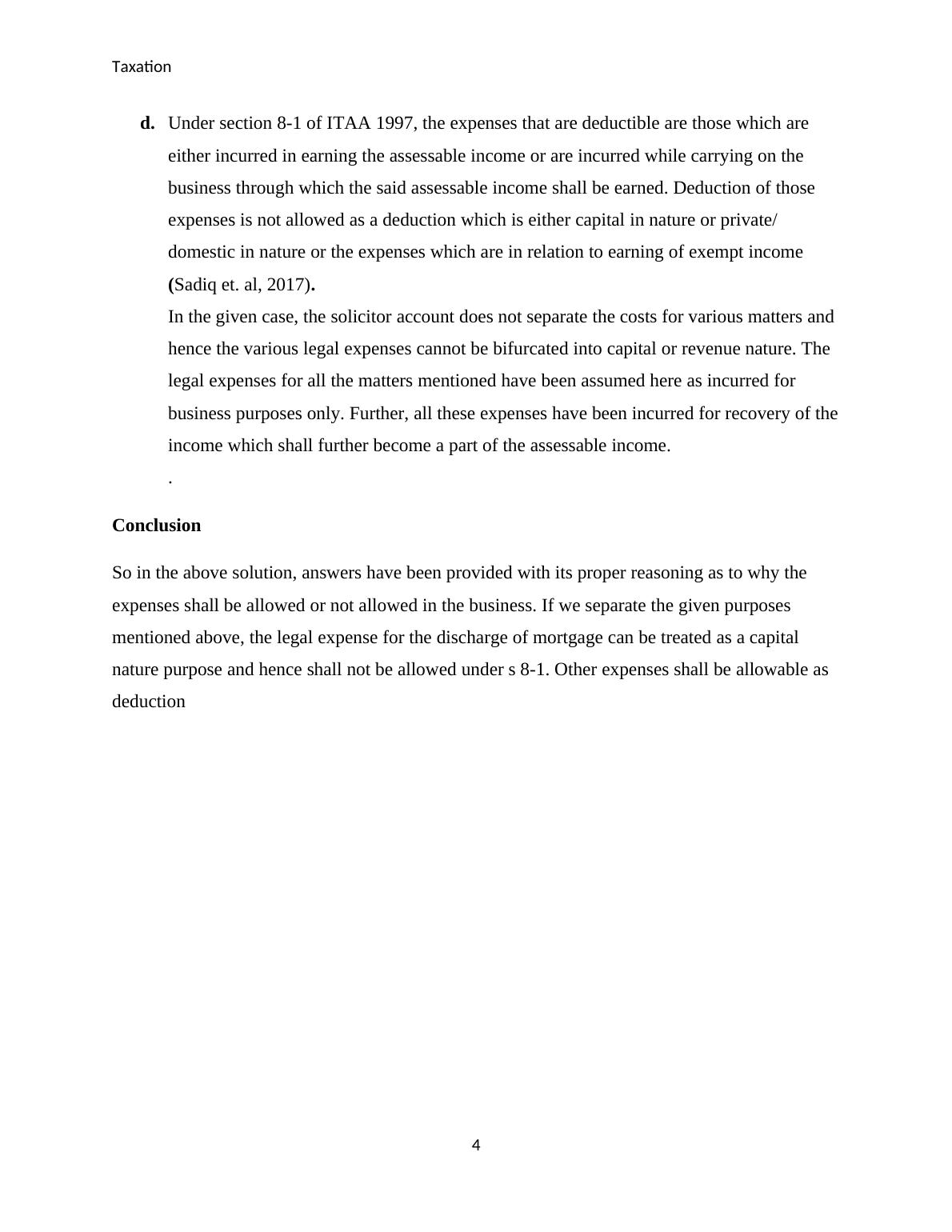 Taxation

d. Under section 8-1 of ITAA 1997, the expenses that are deductible are those which are either incurred in earning the assessable income or are incurred while carrying on the business through which the said assessable income shall be earned. Deduction of those expenses is not allowed as a deduction which is either capital in nature or private/ domestic in nature or the expenses which are in relation to earning of exempt income (Sadiq et. al, 2017).

In the given case, the solicitor account does not separate the costs for various matters and hence the various legal expenses cannot be bifurcated into capital or revenue nature. The legal expenses for all the matters mentioned have been assumed here as incurred for business purposes only. Further, all these expenses have been incurred for recovery of the income which shall further become a part of the assessable income.

.

Conclusion

So in the above solution, answers have been provided with its proper reasoning as to why the expenses shall be allowed or not allowed in the business. If we separate the given purposes mentioned above, the legal expense for the discharge of mortgage can be treated as a capital nature purpose and hence shall not be allowed under s 8-1. Other expenses shall be allowable as deduction

4